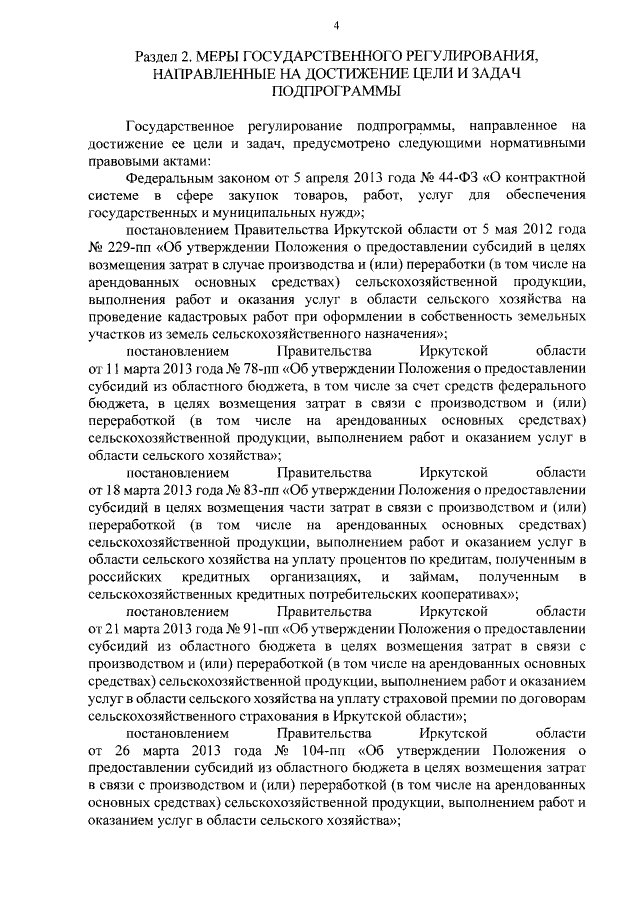 4

Раздел 2. МЕРЫ ГОСУДАРСТВЕННОГО РЕГУЛИРОВАНИЯ, НАПРАВЛЕННЫЕ НА ДОСТИЖЕНИЕ ЦЕЛИ И ЗАДАЧ ПОДПРОГРАММЫ

Государственное регулирование подпрограммы, направленное на достижение ее цели и задач, предусмотрено следующими нормативными правовыми актами:

Федеральным законом от 5 апреля 2013 года № 44-ФЗ «О контрактной системе в сфере закупок товаров, работ, услуг для обеспечения государственных и муниципальных нужд»;

постановлением Правительства Иркутской области от 5 мая 2012 года № 229-пп «Об утверждении Положения о предоставлении субсидий в целях возмещения затрат в случае производства и (или) переработки (в том числе на арендованных основных средствах) сельскохозяйственной продукции, выполнения работ и оказания услуг в области сельского хозяйства на проведение кадастровых работ при оформлении в собственность земельных участков из земель сельскохозяйственного назначения»;

постановлением Правительства Иркутской области от 11 марта 2013 года № 78-пп «Об утверждении Положения о предоставлении субсидий из областного бюджета, в том числе за счет средств федерального бюджета, в целях возмещения затрат в связи с производством и (или) переработкой (в том числе на арендованных основных средствах) сельскохозяйственной продукции, выполнением работ и оказанием услуг в области сельского хозяйства»;

постановлением Правительства Иркутской области от 18 марта 2013 года № 83-пп «Об утверждении Положения о предоставлении субсидий в целях возмещения части затрат в связи с производством и (или) переработкой (в том числе на арендованных основных средствах) сельскохозяйственной продукции, выполнением работ и оказанием услуг в области сельского хозяйства на уплату процентов по кредитам, полученным в российских кредитных организациях, и займам, полученным в сельскохозяйственных кредитных потребительских кооперативах»;

постановлением Правительства Иркутской области от 21 марта 2013 года № 91-пп «Об утверждении Положения о предоставлении субсидий из областного бюджета в целях возмещения затрат в связи с производством и (или) переработкой (в том числе на арендованных основных средствах) сельскохозяйственной продукции, выполнением работ и оказанием услуг в области сельского хозяйства на уплату страховой премии по договорам сельскохозяйственного страхования в Иркутской области»;

постановлением Правительства Иркутской области от 26 марта 2013 года № 104-пп «Об утверждении Положения о предоставлении субсидий из областного бюджета в целях возмещения затрат в связи с производством и (или) переработкой (в том числе на арендованных основных средствах) сельскохозяйственной продукции, выполнением работ и оказанием услуг в области сельского хозяйства»;